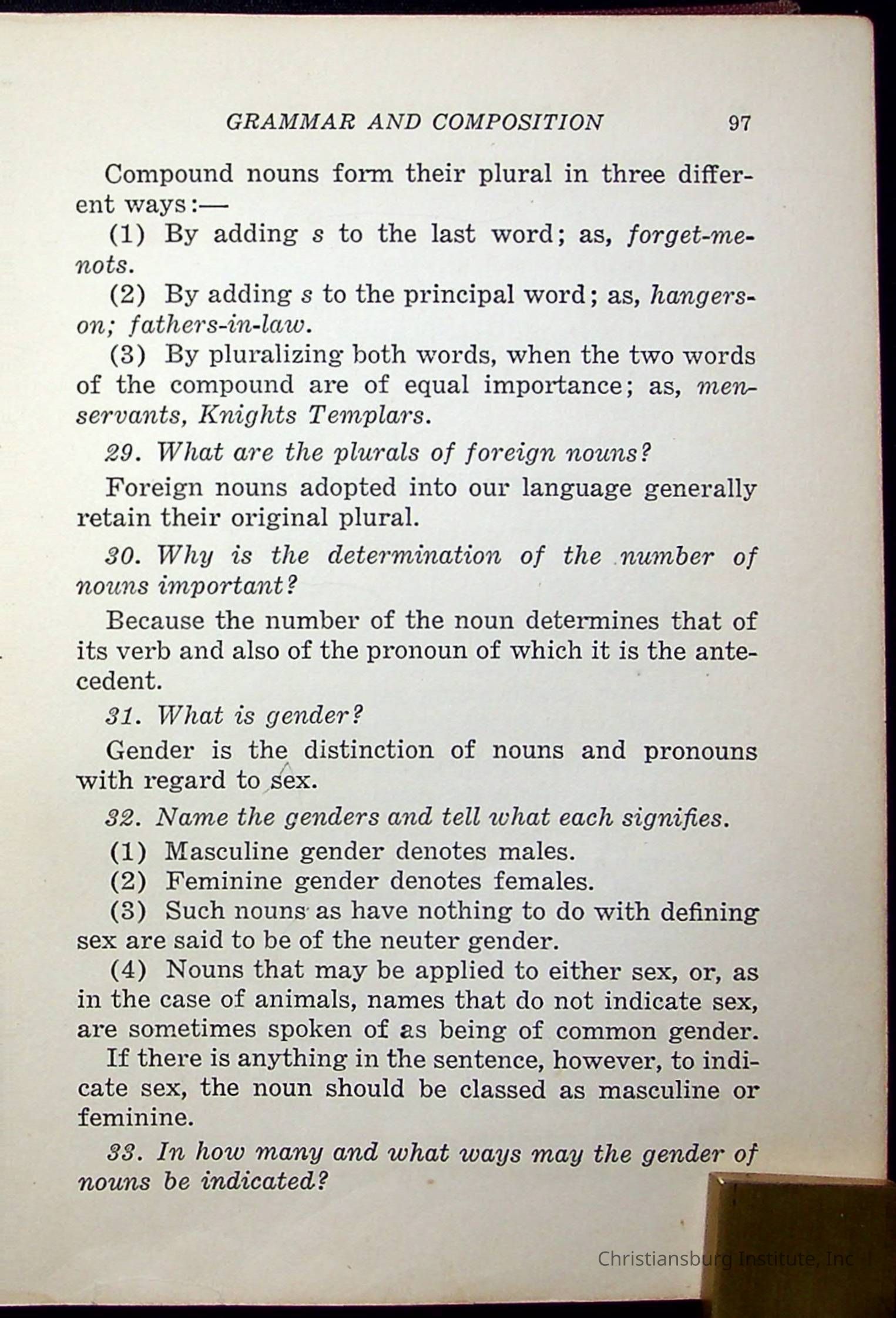 GRAMMAR AND COMPOSITION 97

Compound nouns form their plural in three different ways:—

(1) By adding s to the last word; as, forget-me-nots.

(2) By adding s to the principal word; as, hangers-on; fathers-in-law.

(3) By pluralizing both words, when the two words of the compound are of equal importance; as, men-servants, Knights Templars.

29. What are the plurals of foreign nouns?

Foreign nouns adopted into our language generally retain their original plural.

30. Why is the determination of the number of nouns important?

Because the number of the noun determines that of its verb and also of the pronoun of which it is the antecedent.

31. What is gender?

Gender is the distinction of nouns and pronouns with regard to sex.

32. Name the genders and tell what each signifies.

(1) Masculine gender denotes males.

(2) Feminine gender denotes females.

(3) Such nouns as have nothing to do with defining sex are said to be of the neuter gender.

(4) Nouns that may be applied to either sex, or, as in the case of animals, names that do not indicate sex, are sometimes spoken of as being of common gender.

If there is anything in the sentence, however, to indicate sex, the noun should be classed as masculine or feminine.

33. In how many and what ways may the gender of nouns be indicated?

Christiansburg Institute, Inc